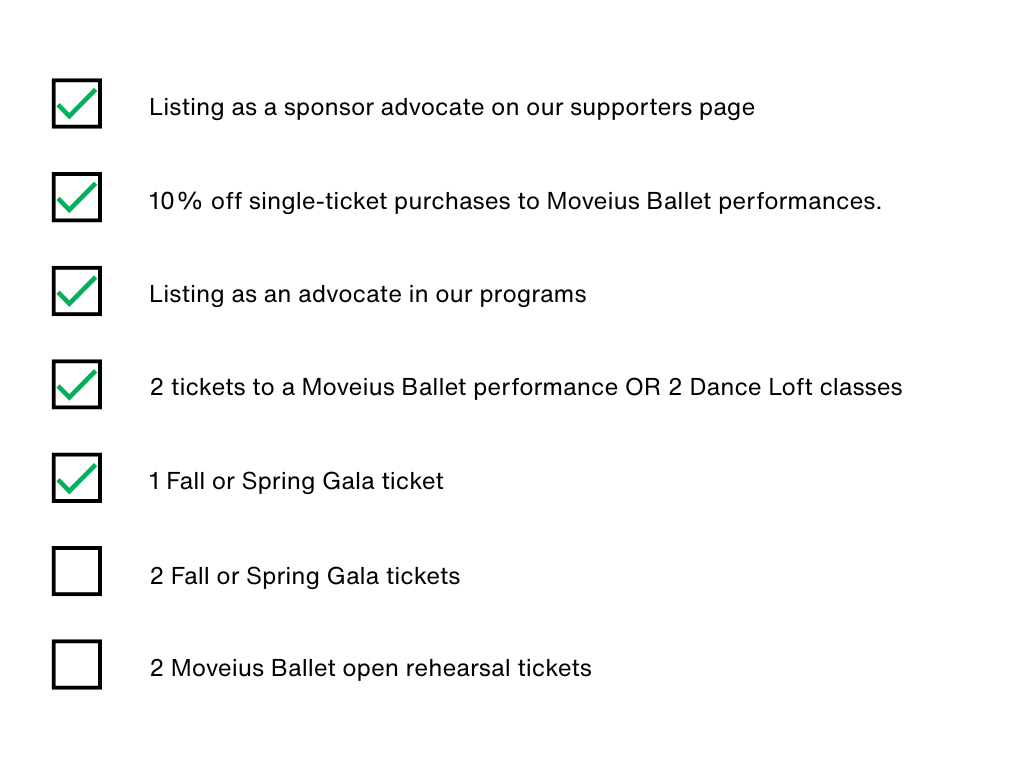 Listing as a sponsor advocate on our supporters page

10% off single-ticket purchases to Moveius Ballet performances.

Listing as an advocate in our programs

2 tickets to a Moveius Ballet performance OR 2 Dance Loft classes

1 Fall or Spring Gala ticket

2 Fall or Spring Gala tickets

2 Moveius Ballet open rehearsal tickets